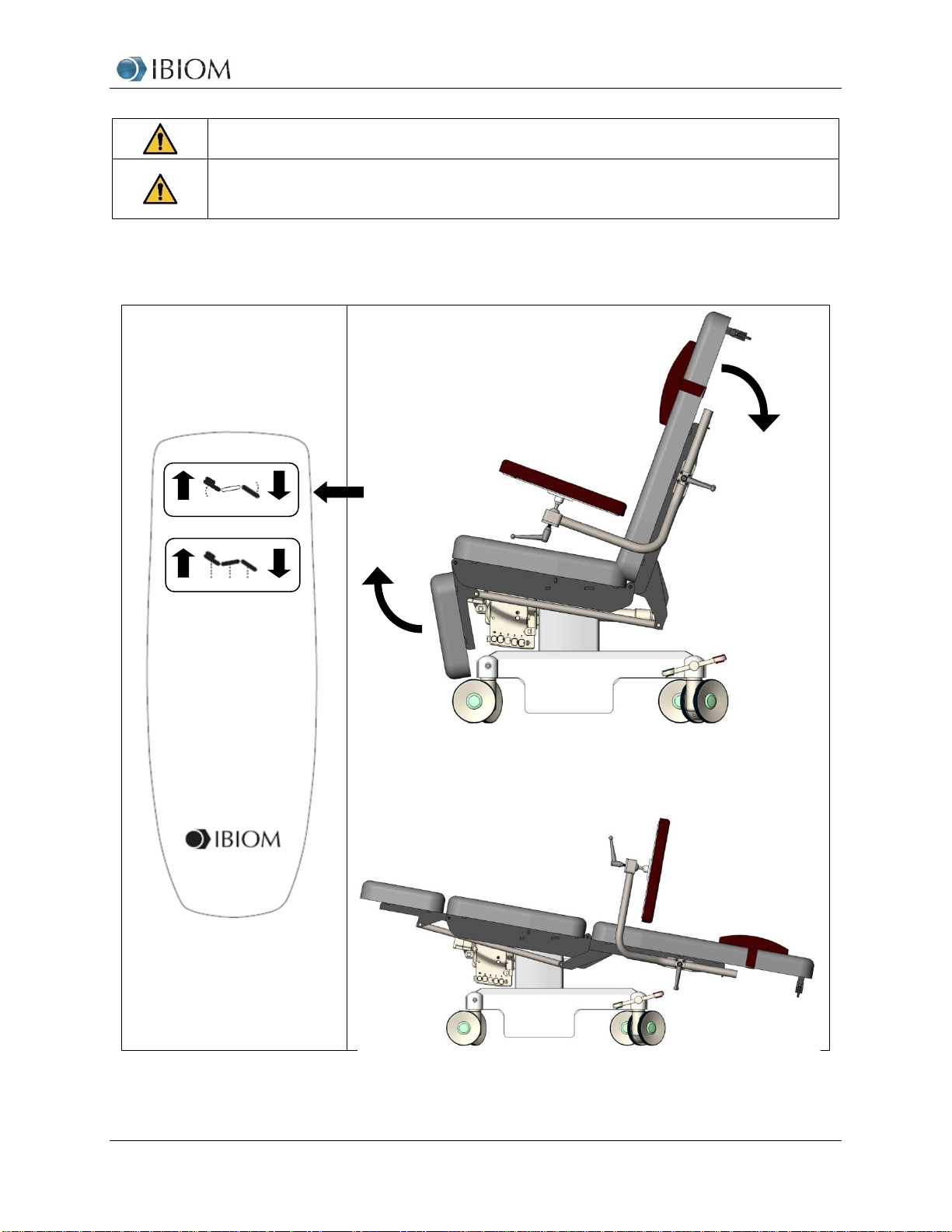 IBIOM

IBIOM